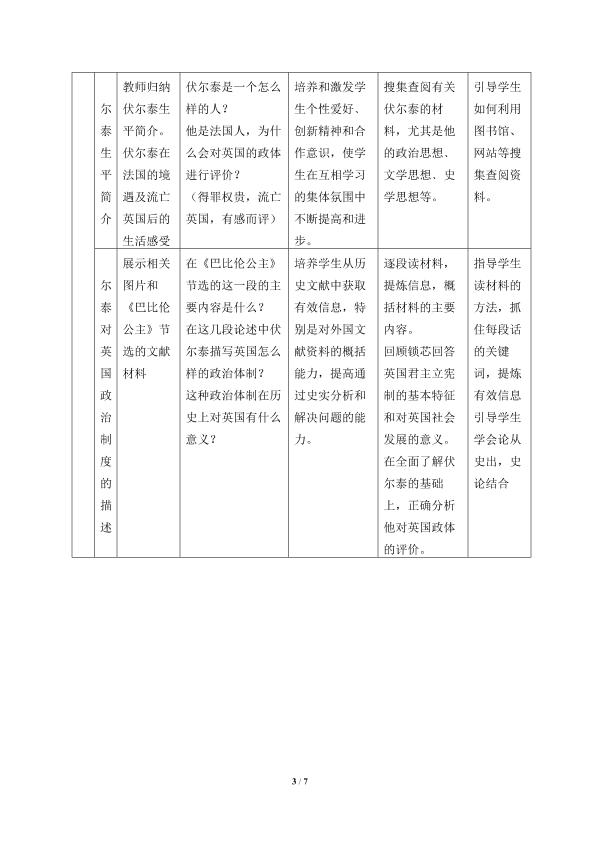 |  | 尔泰生平简介 | 教师归纳伏尔泰生平简介。伏尔泰在法国的境遇及流亡英国后的生活感受 | 伏尔泰是一个怎么样的人？他是法国人，为什么会对英国的政体进行评价？（得罪权贵，流亡英国，有感而评） | 培养和激发学生个性爱好、创新精神和合作意识，使学生在互相学习的集体氛围中不断提高和进步。 | 搜集查阅有关伏尔泰的材料，尤其是他的政治思想、文学思想、史学思想等。 | 引导学生如何利用图书馆、网站等搜集查阅资料。 |
|---|---|---|---|---|---|---|
|  | 尔泰对英国政治制度的描述 | 展示相关图片和《巴比伦公主》节选的文献材料 | 在《巴比伦公主》节选的这一段的主要内容是什么？在这几段论述中伏尔泰描写英国怎么样的政治体制？这种政治体制在历史上对英国有什么意义？ | 培养学生从历史文献中获取有效信息，特别是对外国文献资料的概括能力，提高通过史实分析和解决问题的能力。 | 逐段读材料，提炼信息，概括材料的主要内容。回顾锁芯回答英国君主立宪制的基本特征和对英国社会发展的意义。在全面了解伏尔泰的基础上，正确分析他对英国政体的评价。 | 指导学生读材料的方法，抓住每段话的关键词，提炼有效信息引导学生学会论从史出，史论结合 |

3 / 7